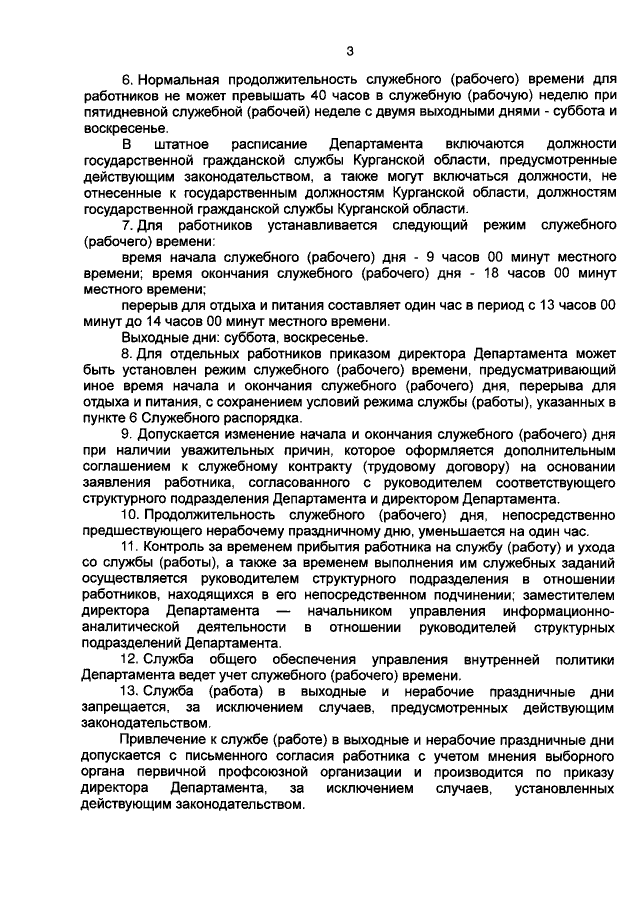 3

6. Нормальная продолжительность служебного (рабочего) времени для работников не может превышать 40 часов в служебную (рабочую) неделю при пятидневной служебной (рабочей) неделе с двумя выходными днями - суббота и воскресенье.

В штатное расписание Департамента включаются должности государственной гражданской службы Курганской области, предусмотренные действующим законодательством, а также могут включаться должности, не отнесенные к государственным должностям Курганской области, должностям государственной гражданской службы Курганской области.

7. Для работников устанавливается следующий режим служебного (рабочего) времени:

время начала служебного (рабочего) дня - 9 часов 00 минут местного времени; время окончания служебного (рабочего) дня - 18 часов 00 минут местного времени;

перерыв для отдыха и питания составляет один час в период с 13 часов 00 минут до 14 часов 00 минут местного времени.

Выходные дни: суббота, воскресенье.

8. Для отдельных работников приказом директора Департамента может быть установлен режим служебного (рабочего) времени, предусматривающий иное время начала и окончания служебного (рабочего) дня, перерыва для отдыха и питания, с сохранением условий режима службы (работы), указанных в пункте 6 Служебного распорядка.

9. Допускается изменение начала и окончания служебного (рабочего) дня при наличии уважительных причин, которое оформляется дополнительным соглашением к служебному контракту (трудовому договору) на основании заявления работника, согласованного с руководителем соответствующего структурного подразделения Департамента и директором Департамента.

10. Продолжительность служебного (рабочего) дня, непосредственно предшествующего нерабочему праздничному дню, уменьшается на один час.

11. Контроль за временем прибытия работника на службу (работу) и ухода со службы (работы), а также за временем выполнения им служебных заданий осуществляется руководителем структурного подразделения в отношении работников, находящихся в его непосредственном подчинении; заместителем директора Департамента — начальником управления информационно-аналитической деятельности в отношении руководителей структурных подразделений Департамента.

12. Служба общего обеспечения управления внутренней политики Департамента ведет учет служебного (рабочего) времени.

13. Служба (работа) в выходные и нерабочие праздничные дни запрещается, за исключением случаев, предусмотренных действующим законодательством.

Привлечение к службе (работе) в выходные и нерабочие праздничные дни допускается с письменного согласия работника с учетом мнения выборного органа первичной профсоюзной организации и производится по приказу директора Департамента, за исключением случаев, установленных действующим законодательством.